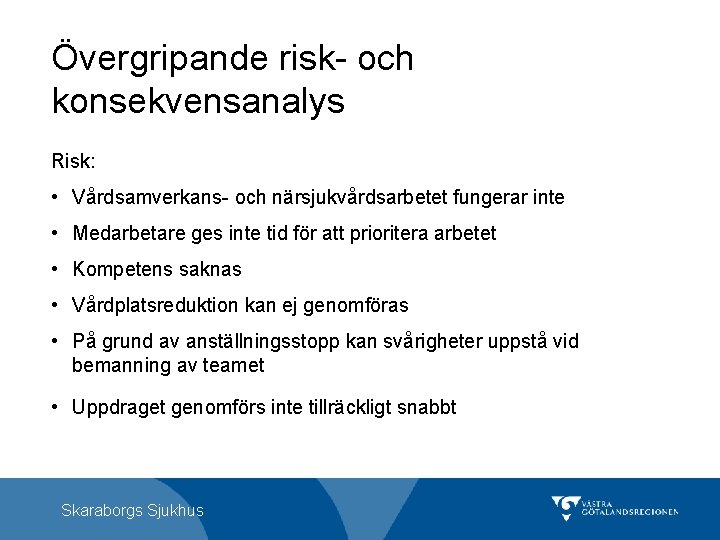 Övergripande risk- och konsekvensanalys

Risk:

• Vårdsamverkans- och närsjukvårdsarbetet fungerar inte

• Medarbetare ges inte tid för att prioritera arbetet

• Kompetens saknas

• Vårdplatsreduktion kan ej genomföras

• På grund av anställningsstopp kan svårigheter uppstå vid bemanning av teamet

• Uppdraget genomförs inte tillräckligt snabbt

Skaraborgs Sjukhus

VÄSTRA GÖTALANDSREGIONEN